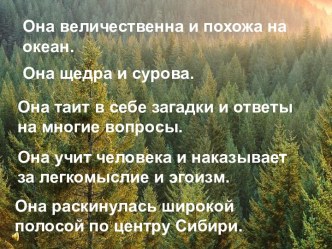 Она величественна и похожа на океан.

Она щедра и сурова.

Она таит в себе загадки и ответы на многие вопросы.

Она учит человека и наказывает за легкомыслие и эгоизм.

Она раскинулась широкой полосой по центру Сибири.